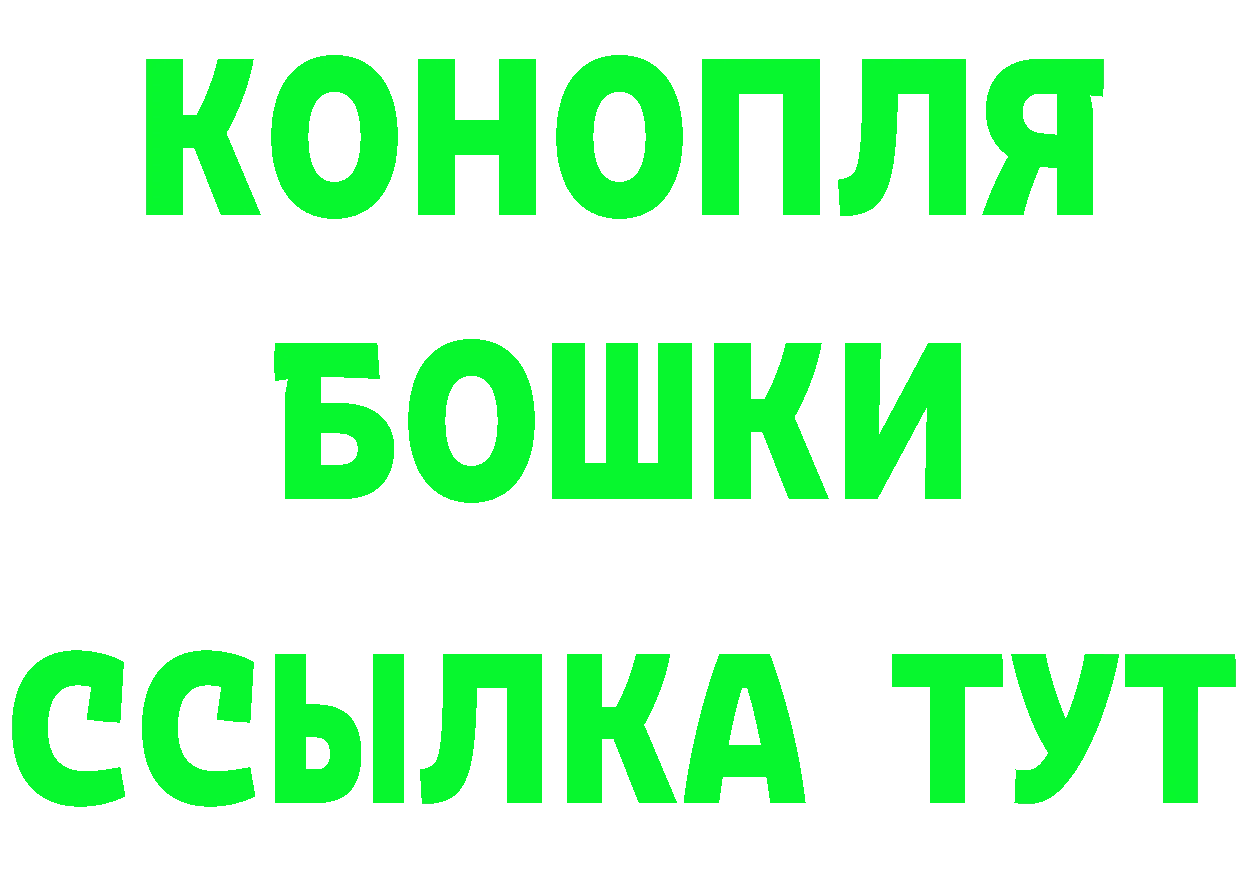 КОНОПЛЯ
БОШКИ
ССЫЛКА ТУТ